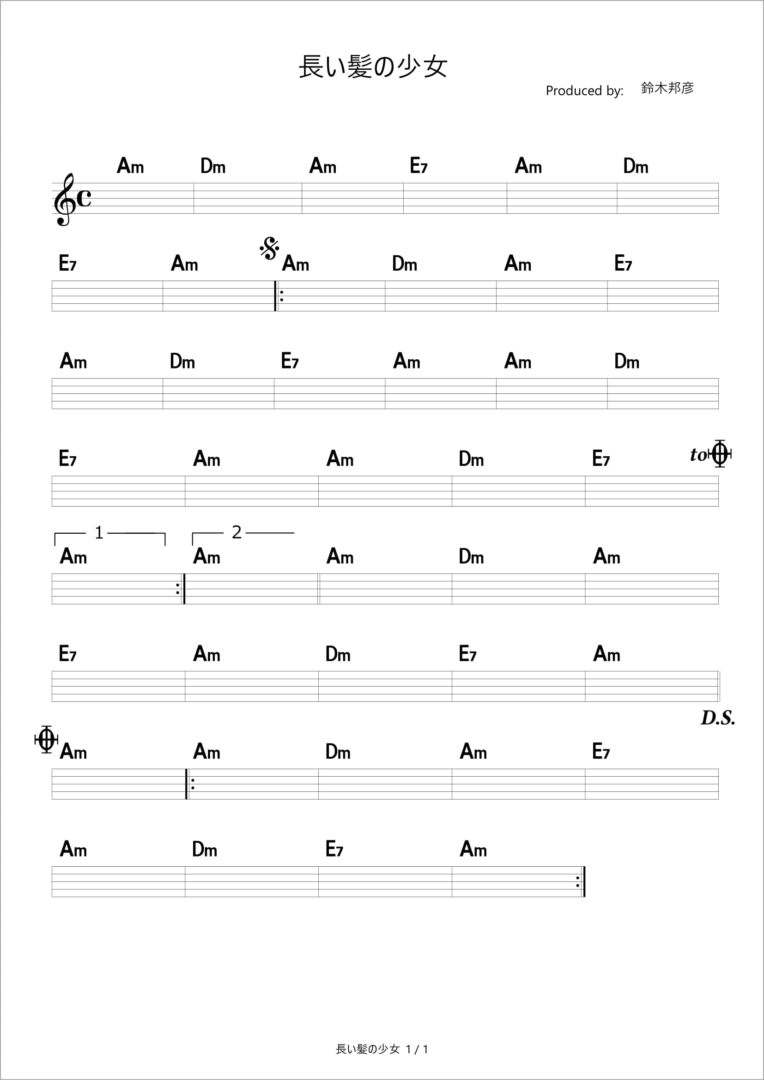 長い髪の少女

Produced by: 鈴木邦彦

Am Dm Am E7 Am Dm

E7 Am Am Dm Am E7

Am Dm E7 Am Am Dm

E7 Am Am Dm E7 to

1 2
Am Am Am Dm Am

E7 Am Dm E7 Am

D.S.

Am Am Dm Am E7

Am Dm E7 Am

長い髪の少女 1 / 1